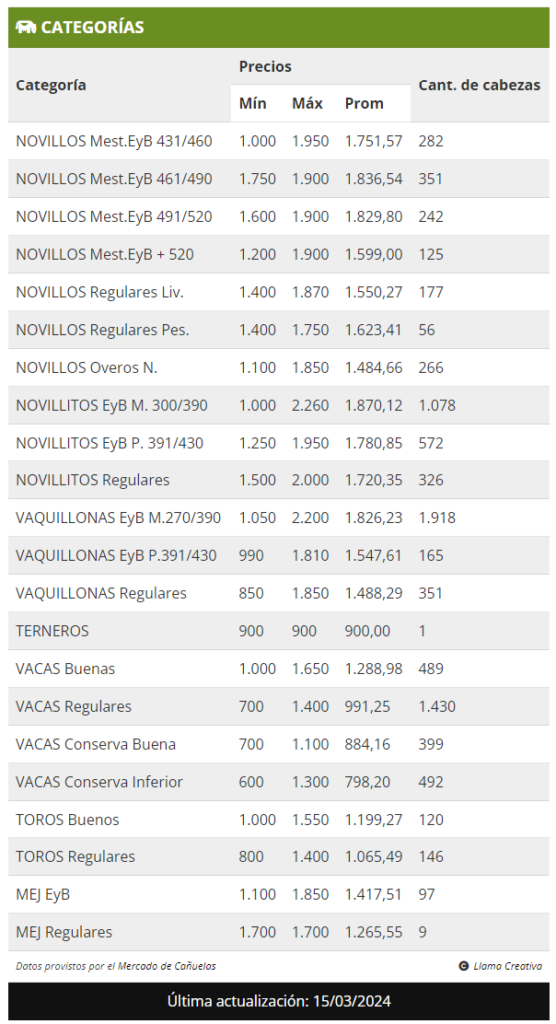 CATEGORÍAS

| Categoría | Precios Mín | Precios Máx | Precios Prom | Cant. de cabezas |
|---|---|---|---|---|
| NOVILLOS Mest.EyB 431/460 | 1.000 | 1.950 | 1.751,57 | 282 |
| NOVILLOS Mest.EyB 461/490 | 1.750 | 1.900 | 1.836,54 | 351 |
| NOVILLOS Mest.EyB 491/520 | 1.600 | 1.900 | 1.829,80 | 242 |
| NOVILLOS Mest.EyB + 520 | 1.200 | 1.900 | 1.599,00 | 125 |
| NOVILLOS Regulares Liv. | 1.400 | 1.870 | 1.550,27 | 177 |
| NOVILLOS Regulares Pes. | 1.400 | 1.750 | 1.623,41 | 56 |
| NOVILLOS Overos N. | 1.100 | 1.850 | 1.484,66 | 266 |
| NOVILLITOS EyB M. 300/390 | 1.000 | 2.260 | 1.870,12 | 1.078 |
| NOVILLITOS EyB P. 391/430 | 1.250 | 1.950 | 1.780,85 | 572 |
| NOVILLITOS Regulares | 1.500 | 2.000 | 1.720,35 | 326 |
| VAQUILLONAS EyB M.270/390 | 1.050 | 2.200 | 1.826,23 | 1.918 |
| VAQUILLONAS EyB P.391/430 | 990 | 1.810 | 1.547,61 | 165 |
| VAQUILLONAS Regulares | 850 | 1.850 | 1.488,29 | 351 |
| TERNEROS | 900 | 900 | 900,00 | 1 |
| VACAS Buenas | 1.000 | 1.650 | 1.288,98 | 489 |
| VACAS Regulares | 700 | 1.400 | 991,25 | 1.430 |
| VACAS Conserva Buena | 700 | 1.100 | 884,16 | 399 |
| VACAS Conserva Inferior | 600 | 1.300 | 798,20 | 492 |
| TOROS Buenos | 1.000 | 1.550 | 1.199,27 | 120 |
| TOROS Regulares | 800 | 1.400 | 1.065,49 | 146 |
| MEJ EyB | 1.100 | 1.850 | 1.417,51 | 97 |
| MEJ Regulares | 1.700 | 1.700 | 1.265,55 | 9 |

Datos provistos por el Mercado de Cañuelos

Llama Creativa

Última actualización: 15/03/2024